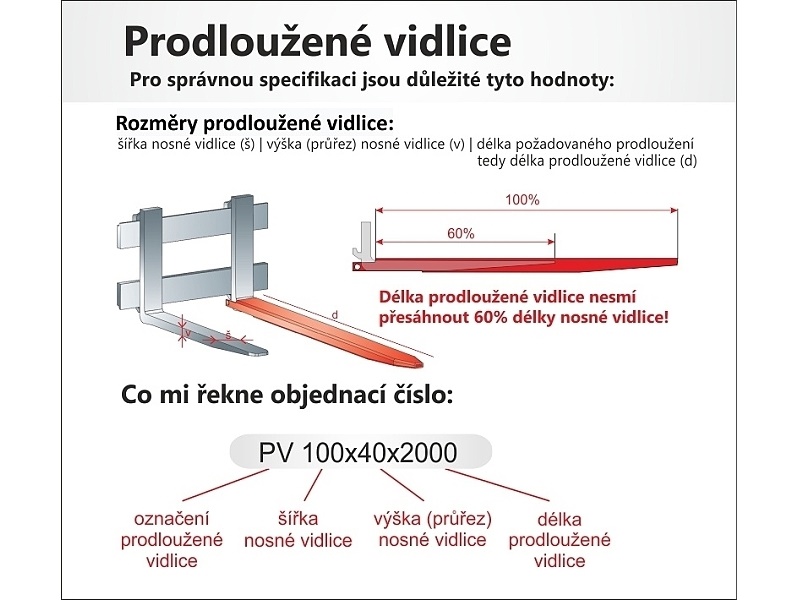 Prodloužené vidlice

Pro správnou specifikaci jsou důležité tyto hodnoty:

Rozměry prodloužené vidlice:

šířka nosné vidlice (š) | výška (průřez) nosné vidlice (v) | délka požadovaného prodloužení tedy délka prodloužené vidlice (d)

100%

60%

v

š

d

Délka prodloužené vidlice nesmí přesáhnout 60% délky nosné vidlice!

Co mi řekne objednací číslo:

PV 100x40x2000

označení prodloužené vidlice

šířka nosné vidlice

výška (průřez) nosné vidlice

délka prodloužené vidlice